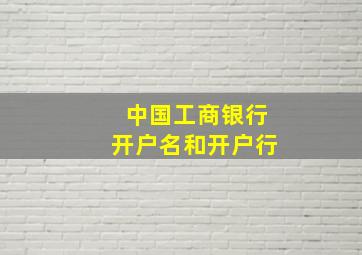 中国工商银行
开户名和开户行